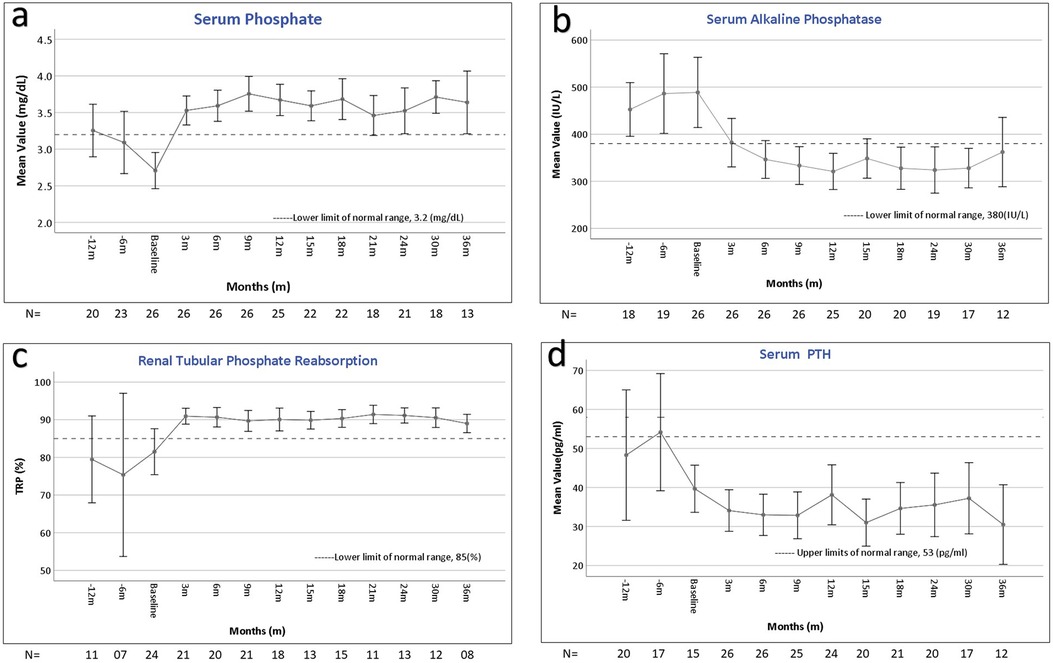 a

Serum Phosphate

Mean Value (mg/dL)

4.5
4.0
3.5
3.0
2.5
2.0

------Lower limit of normal range, 3.2 (mg/dL)

-12m -6m Baseline 3m 6m 9m 12m 15m 18m 21m 24m 30m 36m

Months (m)

N= 20 23 26 26 26 26 25 22 22 18 21 18 13

b

Serum Alkaline Phosphatase

Mean Value (IU/L)

600
500
400
300
200

------ Lower limit of normal range, 380(IU/L)

-12m -6m Baseline 3m 6m 9m 12m 15m 18m 24m 30m 36m

Months (m)

N= 18 19 26 26 26 26 25 20 20 19 17 12

c

Renal Tubular Phosphate Reabsorption

TRP (%)

100
90
80
70
60
50

------Lower limit of normal range, 85(%)

-12m -6m Baseline 3m 6m 9m 12m 15m 18m 21m 24m 30m 36m

Months (m)

N= 11 07 24 21 20 21 18 13 15 11 13 12 08

d

Serum PTH

Mean Value(pg/ml)

70
60
50
40
30
20

------ Upper limits of normal range, 53 (pg/ml)

-12m -6m Baseline 3m 6m 9m 12m 15m 18m 24m 30m 36m

Months (m)

N= 20 17 15 26 26 25 24 20 21 20 17 12